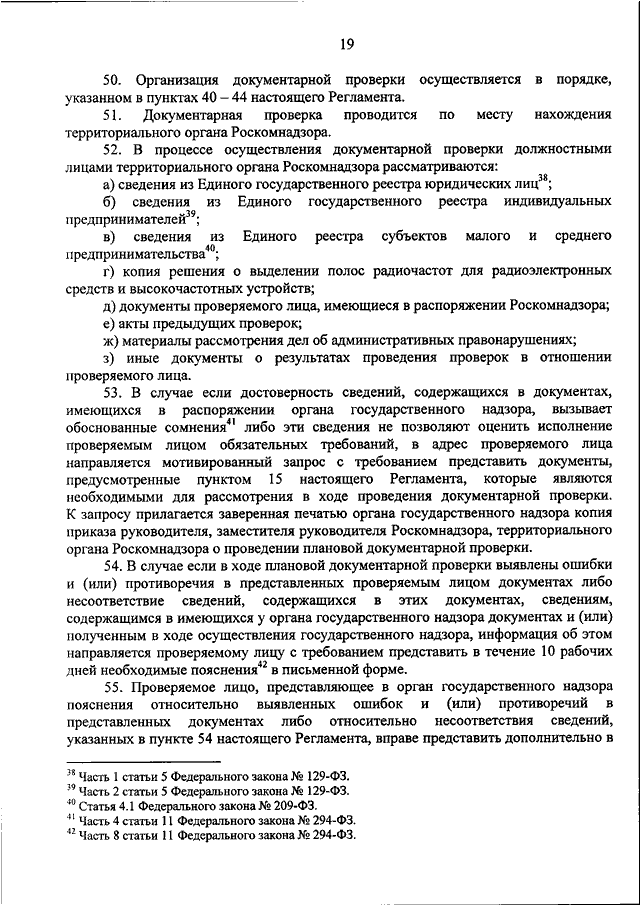 19

50. Организация документарной проверки осуществляется в порядке, указанном в пунктах 40 – 44 настоящего Регламента.

51. Документарная проверка проводится по месту нахождения территориального органа Роскомнадзора.

52. В процессе осуществления документарной проверки должностными лицами территориального органа Роскомнадзора рассматриваются:

а) сведения из Единого государственного реестра юридических лиц$^{38}$;

б) сведения из Единого государственного реестра индивидуальных предпринимателей$^{39}$;

в) сведения из Единого реестра субъектов малого и среднего предпринимательства$^{40}$;

г) копия решения о выделении полос радиочастот для радиоэлектронных средств и высокочастотных устройств;

д) документы проверяемого лица, имеющиеся в распоряжении Роскомнадзора;

е) акты предыдущих проверок;

ж) материалы рассмотрения дел об административных правонарушениях;

з) иные документы о результатах проведения проверок в отношении проверяемого лица.

53. В случае если достоверность сведений, содержащихся в документах, имеющихся в распоряжении органа государственного надзора, вызывает обоснованные сомнения$^{41}$ либо эти сведения не позволяют оценить исполнение проверяемым лицом обязательных требований, в адрес проверяемого лица направляется мотивированный запрос с требованием представить документы, предусмотренные пунктом 15 настоящего Регламента, которые являются необходимыми для рассмотрения в ходе проведения документарной проверки. К запросу прилагается заверенная печатью органа государственного надзора копия приказа руководителя, заместителя руководителя Роскомнадзора, территориального органа Роскомнадзора о проведении плановой документарной проверки.

54. В случае если в ходе плановой документарной проверки выявлены ошибки и (или) противоречия в представленных проверяемым лицом документах либо несоответствие сведений, содержащихся в этих документах, сведениям, содержащимся в имеющихся у органа государственного надзора документах и (или) полученным в ходе осуществления государственного надзора, информация об этом направляется проверяемому лицу с требованием представить в течение 10 рабочих дней необходимые пояснения$^{42}$ в письменной форме.

55. Проверяемое лицо, представляющее в орган государственного надзора пояснения относительно выявленных ошибок и (или) противоречий в представленных документах либо относительно несоответствия сведений, указанных в пункте 54 настоящего Регламента, вправе представить дополнительно в

$^{38}$ Часть 1 статьи 5 Федерального закона № 129-ФЗ.
$^{39}$ Часть 2 статьи 5 Федерального закона № 129-ФЗ.
$^{40}$ Статья 4.1 Федерального закона № 209-ФЗ.
$^{41}$ Часть 4 статьи 11 Федерального закона № 294-ФЗ.
$^{42}$ Часть 8 статьи 11 Федерального закона № 294-ФЗ.